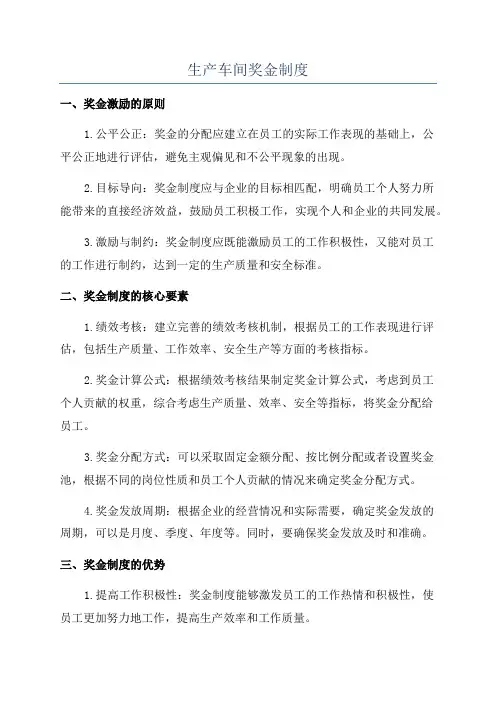 生产车间奖金制度

一、奖金激励的原则

1.公平公正：奖金的分配应建立在员工的实际工作表现的基础上，公平公正地进行评估，避免主观偏见和不公平现象的出现。

2.目标导向：奖金制度应与企业的目标相匹配，明确员工个人努力所能带来的直接经济效益，鼓励员工积极工作，实现个人和企业的共同发展。

3.激励与制约：奖金制度应既能激励员工的工作积极性，又能对员工的工作进行制约，达到一定的生产质量和安全标准。

二、奖金制度的核心要素

1.绩效考核：建立完善的绩效考核机制，根据员工的工作表现进行评估，包括生产质量、工作效率、安全生产等方面的考核指标。

2.奖金计算公式：根据绩效考核结果制定奖金计算公式，考虑到员工个人贡献的权重，综合考虑生产质量、效率、安全等指标，将奖金分配给员工。

3.奖金分配方式：可以采取固定金额分配、按比例分配或者设置奖金池，根据不同的岗位性质和员工个人贡献的情况来确定奖金分配方式。

4.奖金发放周期：根据企业的经营情况和实际需要，确定奖金发放的周期，可以是月度、季度、年度等。同时，要确保奖金发放及时和准确。

三、奖金制度的优势

1.提高工作积极性：奖金制度能够激发员工的工作热情和积极性，使员工更加努力地工作，提高生产效率和工作质量。